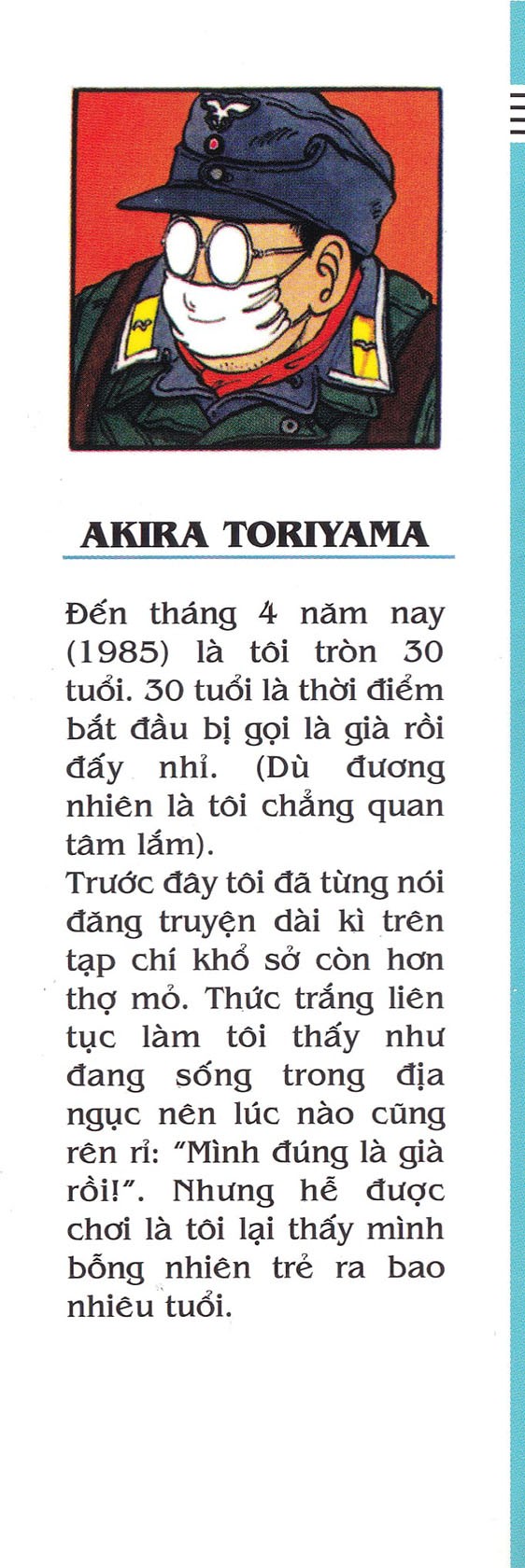 AKIRA TORIYAMA

Đến tháng 4 năm nay (1985) là tôi tròn 30 tuổi. 30 tuổi là thời điểm bắt đầu bị gọi là già rồi đấy nhỉ. (Dù đương nhiên là tôi chẳng quan tâm lắm).

Trước đây tôi đã từng nói đăng truyện dài kì trên tạp chí khổ sở còn hơn thợ mỏ. Thức trắng liên tục làm tôi thấy như đang sống trong địa ngục nên lúc nào cũng rên rỉ: "Mình đúng là già rồi!". Nhưng hễ được chơi là tôi lại thấy mình bỗng nhiên trẻ ra bao nhiêu tuổi.